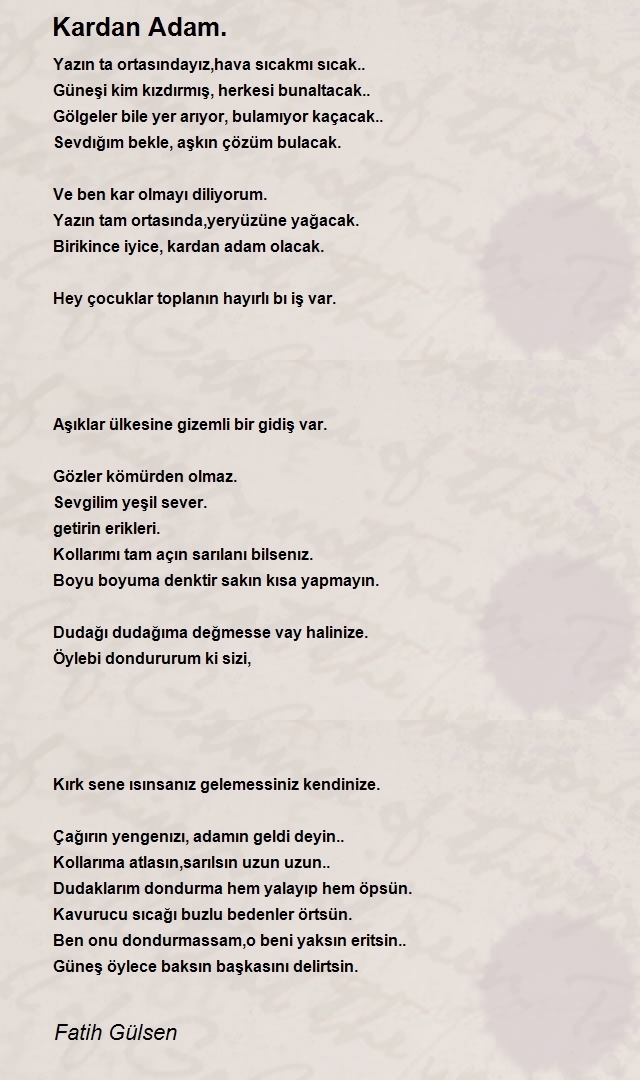 Kardan Adam.

Yazın ta ortasındayız,hava sıcakmı sıcak..
Güneşi kim kızdırmış, herkesi bunaltacak..
Gölgeler bile yer arıyor, bulamıyor kaçacak..
Sevdığım bekle, aşkın çözüm bulacak.

Ve ben kar olmayı diliyorum.
Yazın tam ortasında,yeryüzüne yağacak.
Birikince iyice, kardan adam olacak.

Hey çocuklar toplanın hayırlı bı iş var.

Aşıklar ülkesine gizemli bir gidiş var.

Gözler kömürden olmaz.
Sevgilim yeşil sever.
getirin erikleri.
Kollarımı tam açın sarılanı bilsenız.
Boyu boyuma denktir sakın kısa yapmayın.

Dudağı dudağıma değmesse vay halinize.
Öylebi dondururum ki sizi,

Kırk sene ısınsanız gelemessiniz kendinize.

Çağırın yengenızı, adamın geldi deyin..
Kollarıma atlasın,sarılsın uzun uzun..
Dudaklarım dondurma hem yalayıp hem öpsün.
Kavurucu sıcağı buzlu bedenler örtsün.
Ben onu dondurmassam,o beni yaksın eritsin..
Güneş öylece baksın başkasını delirtsin.

Fatih Gülsen